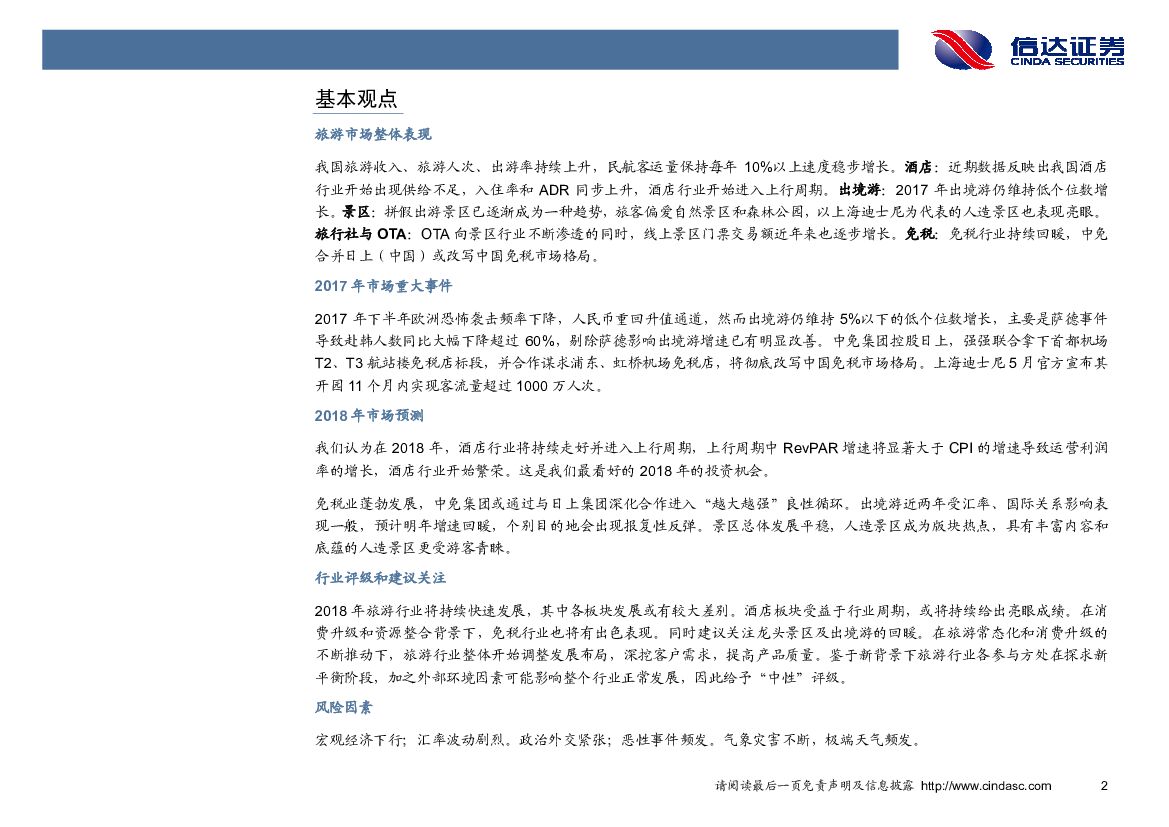 信达证券
CINDA SECURITIES

基本观点

旅游市场整体表现

我国旅游收入、旅游人次、出游率持续上升，民航客运量保持每年 10%以上速度稳步增长。酒店：近期数据反映出我国酒店行业开始出现供给不足，入住率和 ADR 同步上升，酒店行业开始进入上行周期。出境游：2017 年出境游仍维持低个位数增长。景区：拼假出游景区已逐渐成为一种趋势，旅客偏爱自然景区和森林公园，以上海迪士尼为代表的人造景区也表现亮眼。旅行社与 OTA：OTA 向景区行业不断渗透的同时，线上景区门票交易额近年来也逐步增长。免税：免税行业持续回暖，中免合并日上（中国）或改写中国免税市场格局。

2017 年市场重大事件

2017 年下半年欧洲恐怖袭击频率下降，人民币重回升值通道，然而出境游仍维持 5%以下的低个位数增长，主要是萨德事件导致赴韩人数同比大幅下降超过 60%，剔除萨德影响出境游增速已有明显改善。中免集团控股日上，强强联合拿下首都机场 T2、T3 航站楼免税店标段，并合作谋求浦东、虹桥机场免税店，将彻底改写中国免税市场格局。上海迪士尼 5 月官方宣布其开园 11 个月内实现客流量超过 1000 万人次。

2018 年市场预测

我们认为在 2018 年，酒店行业将持续走好并进入上行周期，上行周期中 RevPAR 增速将显著大于 CPI 的增速导致运营利润率的增长，酒店行业开始繁荣。这是我们最看好的 2018 年的投资机会。

免税业蓬勃发展，中免集团或通过与日上集团深化合作进入“越大越强”良性循环。出境游近两年受汇率、国际关系影响表现一般，预计明年增速回暖，个别目的地会出现报复性反弹。景区总体发展平稳，人造景区成为版块热点，具有丰富内容和底蕴的人造景区更受游客青睐。

行业评级和建议关注

2018 年旅游行业将持续快速发展，其中各板块发展或有较大差别。酒店板块受益于行业周期，或将持续给出亮眼成绩。在消费升级和资源整合背景下，免税行业也将有出色表现。同时建议关注龙头景区及出境游的回暖。在旅游常态化和消费升级的不断推动下，旅游行业整体开始调整发展布局，深挖客户需求，提高产品质量。鉴于新背景下旅游行业各参与方处在探求新平衡阶段，加之外部环境因素可能影响整个行业正常发展，因此给予“中性”评级。

风险因素

宏观经济下行；汇率波动剧烈。政治外交紧张；恶性事件频发。气象灾害不断，极端天气频发。

请阅读最后一页免责声明及信息披露 http://www.cindasc.com 2